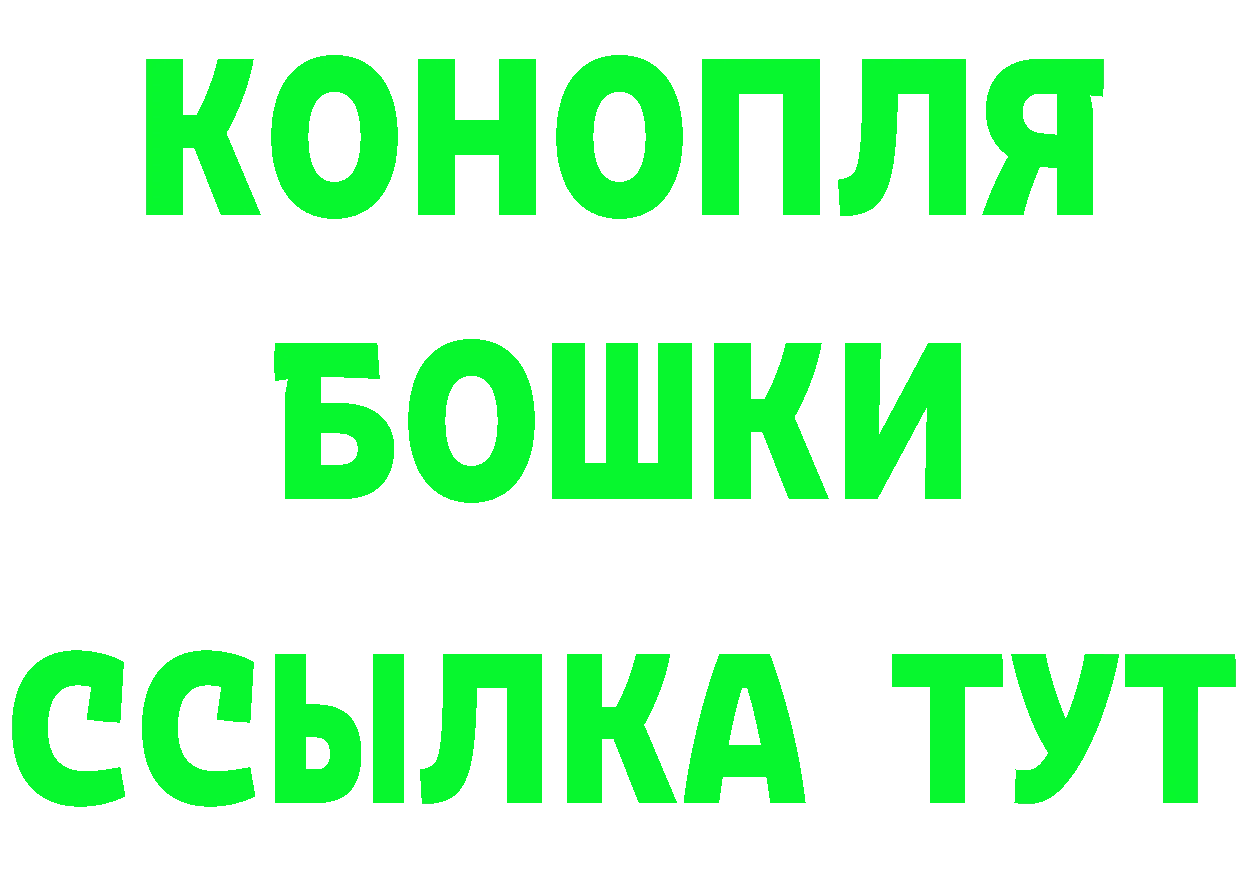 КОНОПЛЯ
БОШКИ
ССЫЛКА ТУТ